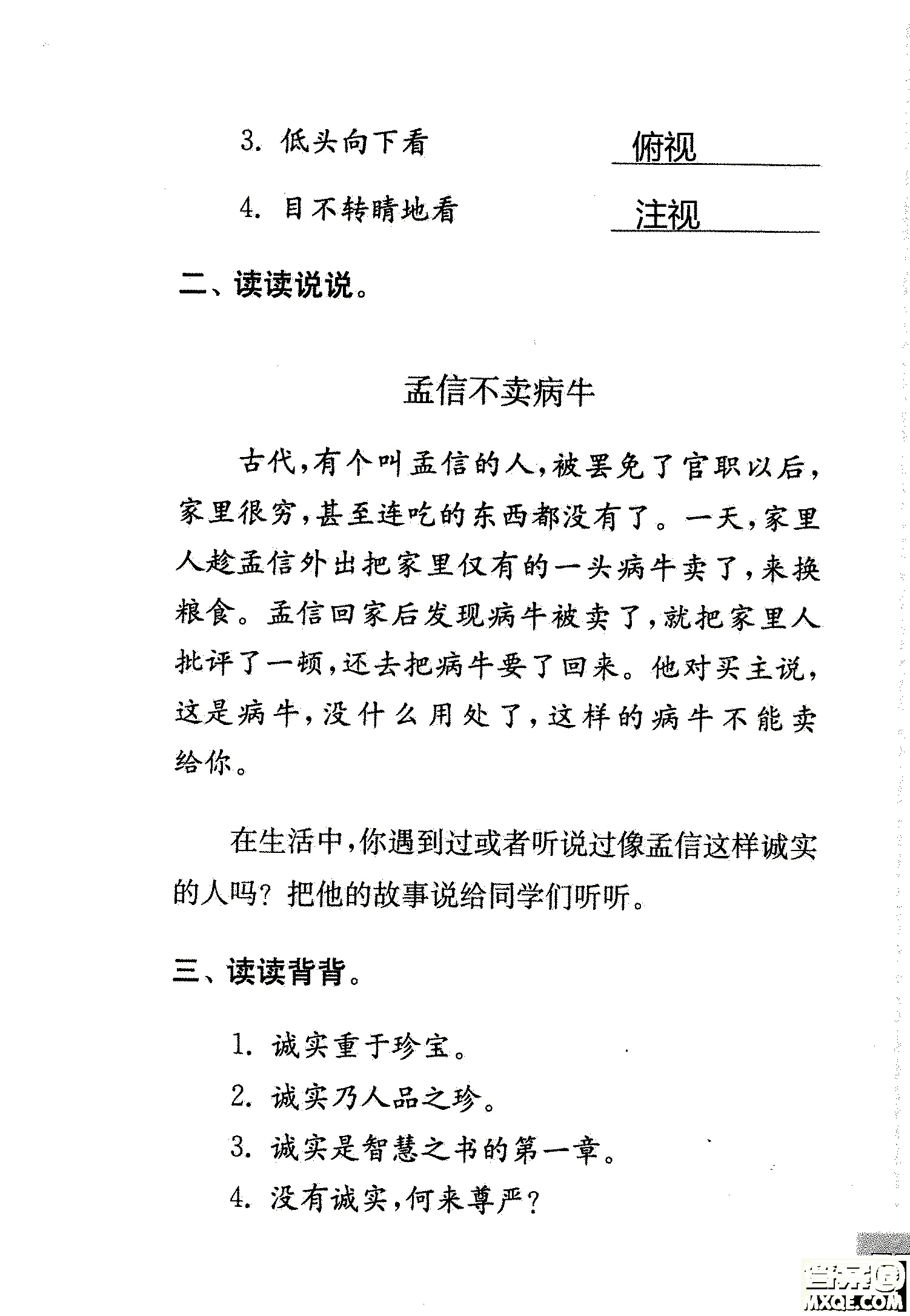 3. 低头向下看 俯视

4. 目不转睛地看 注视

二、读读说说。

孟信不卖病牛

古代,有个叫孟信的人,被罢免了官职以后,家里很穷,甚至连吃的东西都没有了。一天,家里人趁孟信外出把家里仅有的一头病牛卖了,来换粮食。孟信回家后发现病牛被卖了,就把家里人批评了一顿,还去把病牛要了回来。他对买主说,这是病牛,没什么用处了,这样的病牛不能卖给你。

在生活中,你遇到过或者听说过像孟信这样诚实的人吗?把他的故事说给同学们听听。

三、读读背背。

1. 诚实重于珍宝。

2. 诚实乃人品之珍。

3. 诚实是智慧之书的第一章。

4. 没有诚实,何来尊严?

答案圈
MXQE.COM